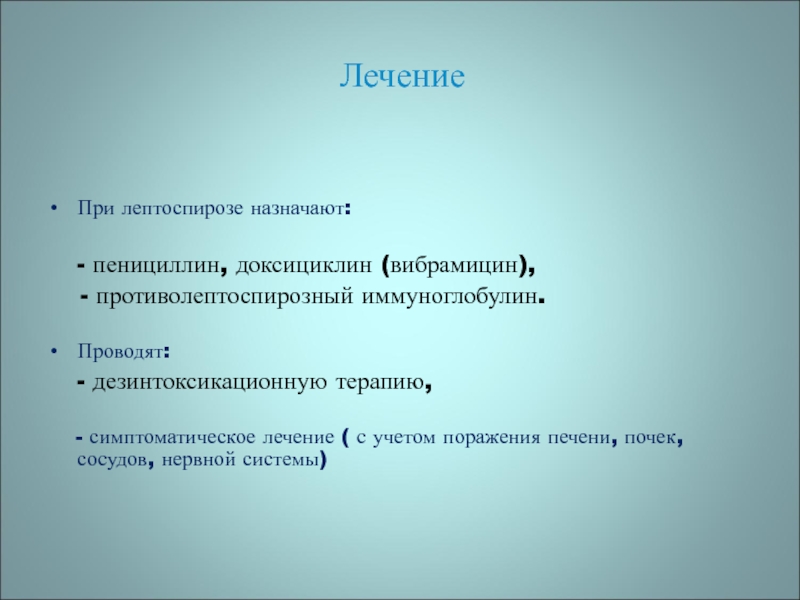 Лечение

• При лептоспирозе назначают:

- пенициллин, доксициклин (вибрамицин),
- противолептоспирозный иммуноглобулин.

• Проводят:

- дезинтоксикационную терапию,

- симптоматическое лечение ( с учетом поражения печени, почек, сосудов, нервной системы)